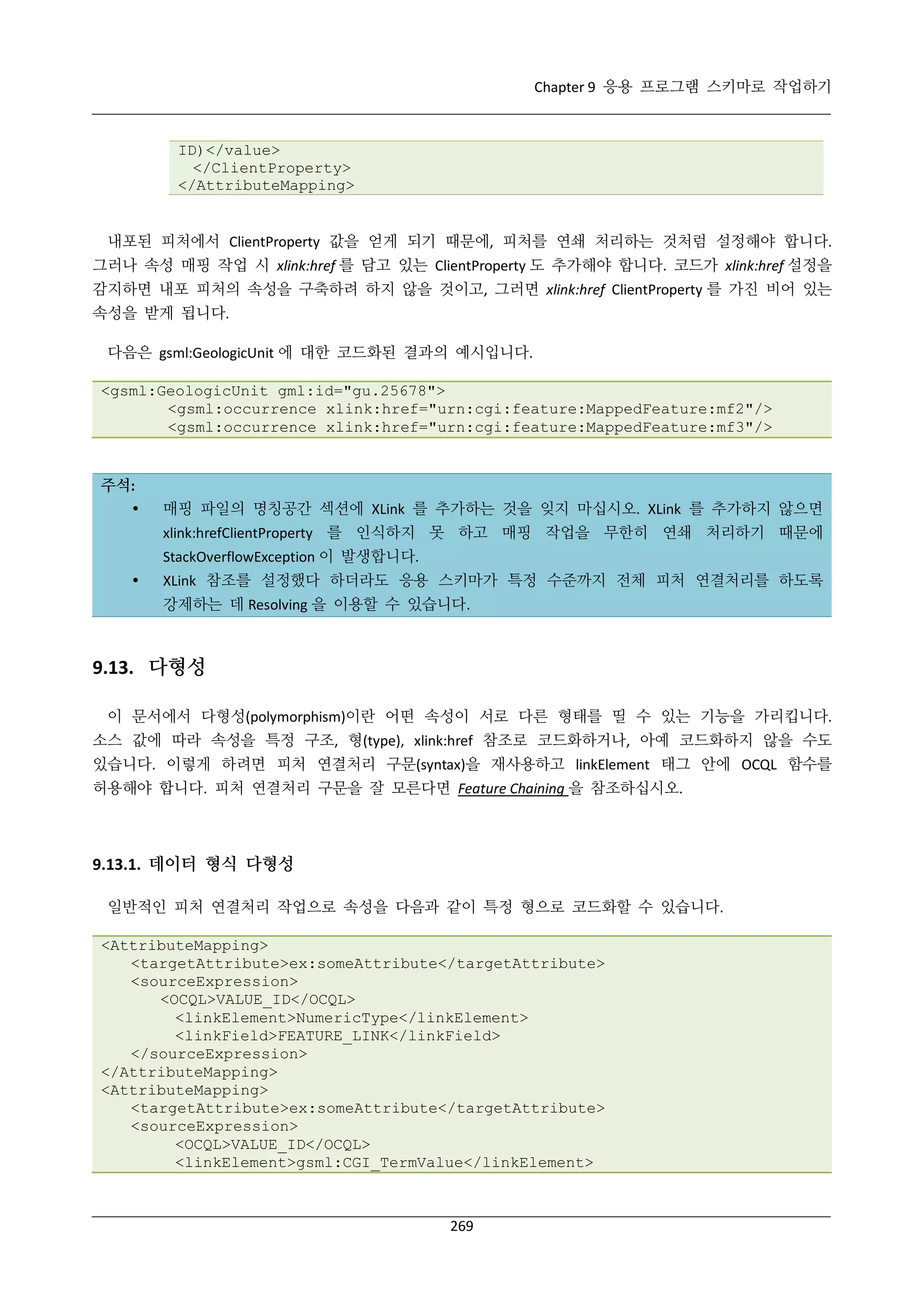 Chapter 9 응용 프로그램 스키마로 작업하기

ID)</value>
  </ClientProperty>
</AttributeMapping>

내포된 피처에서 ClientProperty 값을 얻게 되기 때문에, 피처를 연쇄 처리하는 것처럼 설정해야 합니다. 그러나 속성 매핑 작업 시 xlink:href 를 담고 있는 ClientProperty 도 추가해야 합니다. 코드가 xlink:href 설정을 감지하면 내포 피처의 속성을 구축하려 하지 않을 것이고, 그러면 xlink:href ClientProperty 를 가진 비어 있는 속성을 받게 됩니다.

다음은 gsml:GeologicUnit 에 대한 코드화된 결과의 예시입니다.

<gsml:GeologicUnit gml:id="gu.25678">
       <gsml:occurrence xlink:href="urn:cgi:feature:MappedFeature:mf2"/>
       <gsml:occurrence xlink:href="urn:cgi:feature:MappedFeature:mf3"/>

주석:
• 매핑 파일의 명칭공간 섹션에 XLink 를 추가하는 것을 잊지 마십시오. XLink 를 추가하지 않으면 xlink:hrefClientProperty 를 인식하지 못 하고 매핑 작업을 무한히 연쇄 처리하기 때문에 StackOverflowException 이 발생합니다.
• XLink 참조를 설정했다 하더라도 응용 스키마가 특정 수준까지 전체 피처 연결처리를 하도록 강제하는 데 Resolving 을 이용할 수 있습니다.

9.13. 다형성

이 문서에서 다형성(polymorphism)이란 어떤 속성이 서로 다른 형태를 띨 수 있는 기능을 가리킵니다. 소스 값에 따라 속성을 특정 구조, 형(type), xlink:href 참조로 코드화하거나, 아예 코드화하지 않을 수도 있습니다. 이렇게 하려면 피처 연결처리 구문(syntax)을 재사용하고 linkElement 태그 안에 OCQL 함수를 허용해야 합니다. 피처 연결처리 구문을 잘 모른다면 Feature Chaining 을 참조하십시오.

9.13.1. 데이터 형식 다형성

일반적인 피처 연결처리 작업으로 속성을 다음과 같이 특정 형으로 코드화할 수 있습니다.

<AttributeMapping>
   <targetAttribute>ex:someAttribute</targetAttribute>
   <sourceExpression>
      <OCQL>VALUE_ID</OCQL>
        <linkElement>NumericType</linkElement>
        <linkField>FEATURE_LINK</linkField>
   </sourceExpression>
</AttributeMapping>
<AttributeMapping>
   <targetAttribute>ex:someAttribute</targetAttribute>
   <sourceExpression>
        <OCQL>VALUE_ID</OCQL>
        <linkElement>gsml:CGI_TermValue</linkElement>

269